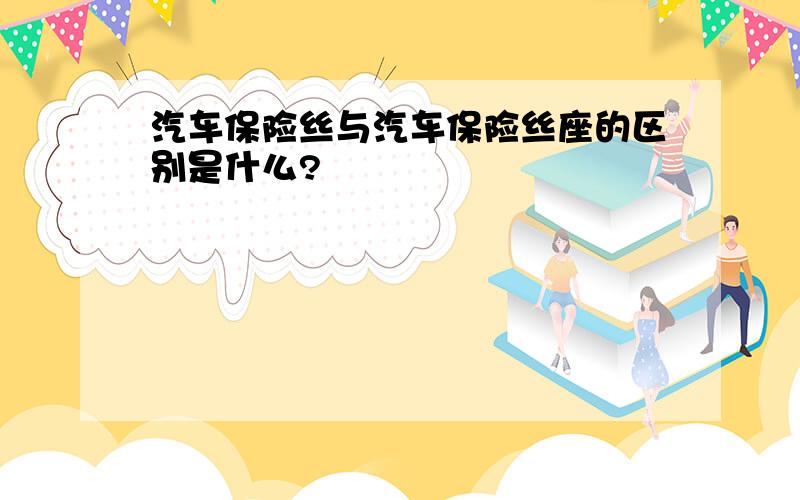 汽车保险丝与汽车保险丝座的区别是什么?